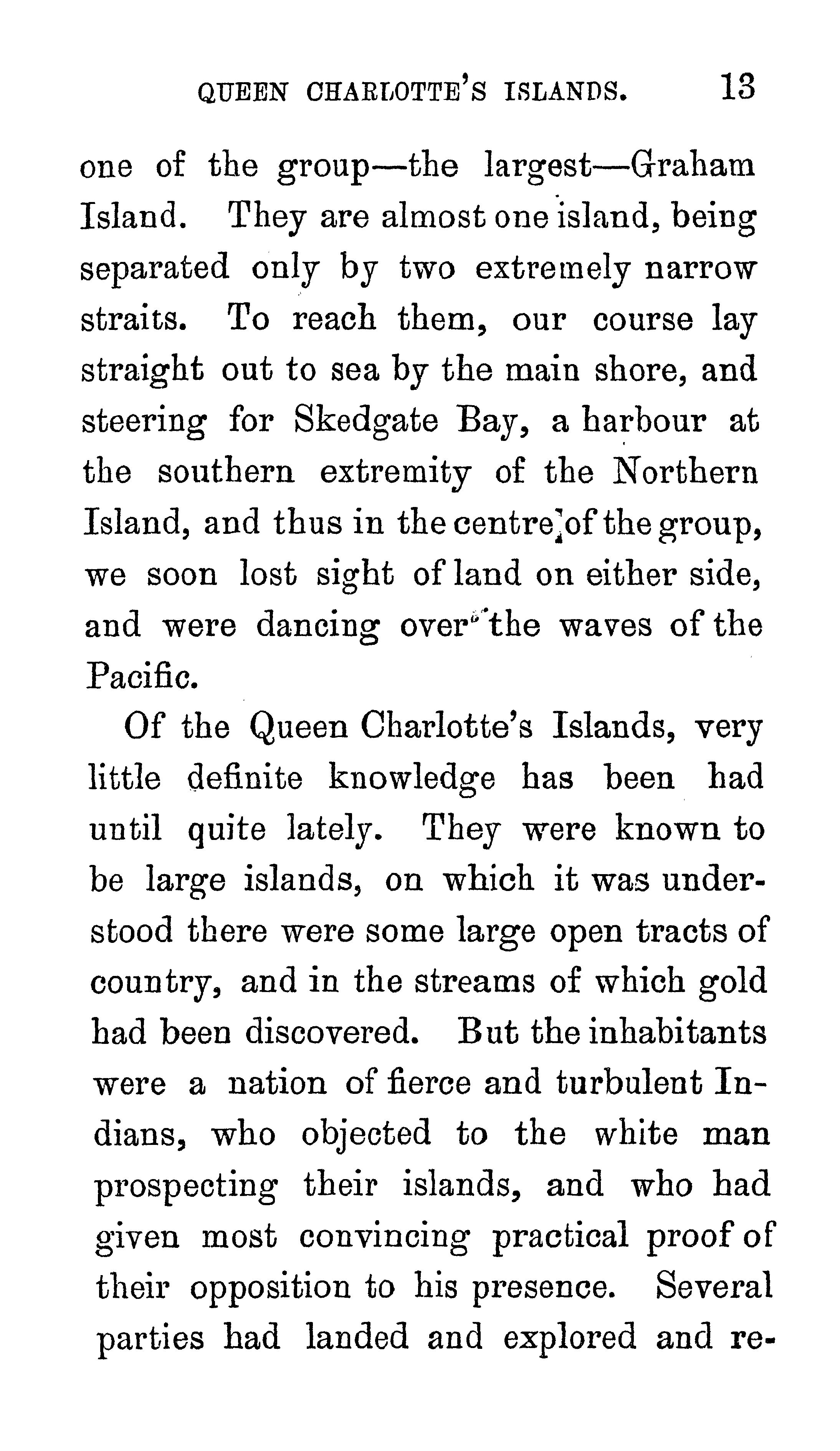 QUEEN CHARLOTTE'S ISLANDS. 13

one of the group—the largest—Graham Island. They are almost one island, being separated only by two extremely narrow straits. To reach them, our course lay straight out to sea by the main shore, and steering for Skedgate Bay, a harbour at the southern extremity of the Northern Island, and thus in the centre of the group, we soon lost sight of land on either side, and were dancing over the waves of the Pacific.

Of the Queen Charlotte's Islands, very little definite knowledge has been had until quite lately. They were known to be large islands, on which it was understood there were some large open tracts of country, and in the streams of which gold had been discovered. But the inhabitants were a nation of fierce and turbulent Indians, who objected to the white man prospecting their islands, and who had given most convincing practical proof of their opposition to his presence. Several parties had landed and explored and re-